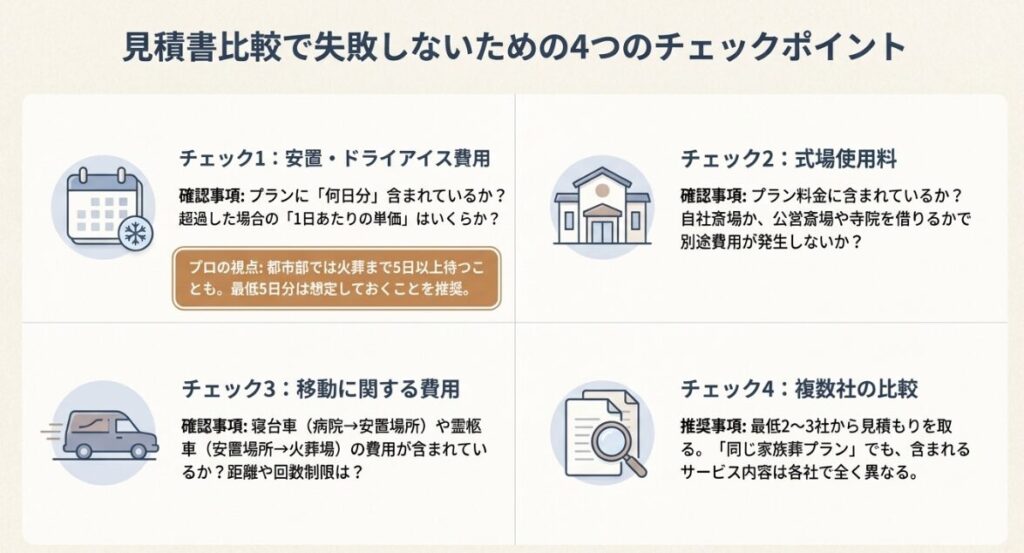 見積書比較で失敗しないための4つのチェックポイント

チェック1：安置・ドライアイス費用

確認事項: プランに「何日分」含まれているか？超過した場合の「1日あたりの単価」はいくらか？

プロの視点: 都市部では火葬まで5日以上待つことも。最低5日分は想定しておくことを推奨。

チェック2：式場使用料

確認事項: プラン料金に含まれているか？自社斎場か、公営斎場や寺院を借りるかで別途費用が発生しないか？

チェック3：移動に関する費用

確認事項: 寝台車（病院→安置場所）や霊柩車（安置場所→火葬場）の費用が含まれているか？距離や回数制限は？

チェック4：複数社の比較

推奨事項: 最低2〜3社から見積もりを取る。「同じ家族葬プラン」でも、含まれるサービス内容は各社で全く異なる。